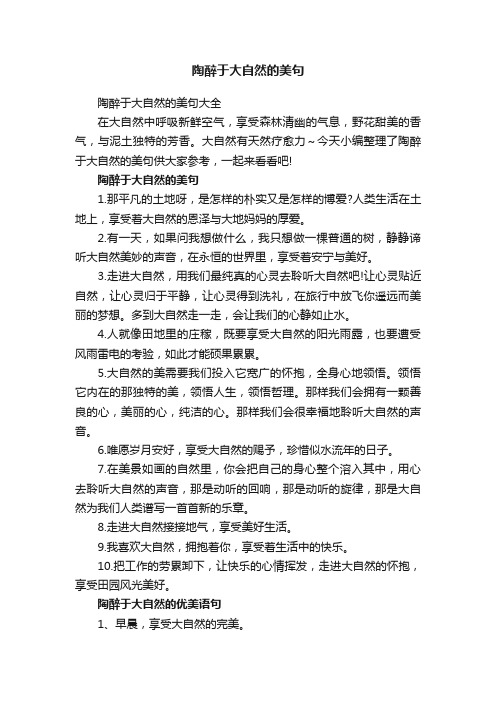 陶醉于大自然的美句

陶醉于大自然的美句大全

在大自然中呼吸新鲜空气，享受森林清幽的气息，野花甜美的香气，与泥土独特的芳香。大自然有天然疗愈力～今天小编整理了陶醉于大自然的美句供大家参考，一起来看看吧!

陶醉于大自然的美句

1.那平凡的土地呀，是怎样的朴实又是怎样的博爱?人类生活在土地上，享受着大自然的恩泽与大地妈妈的厚爱。

2.有一天，如果问我想做什么，我只想做一棵普通的树，静静谛听大自然美妙的声音，在永恒的世界里，享受着安宁与美好。

3.走进大自然，用我们最纯真的心灵去聆听大自然吧!让心灵贴近自然，让心灵归于平静，让心灵得到洗礼，在旅行中放飞你遥远而美丽的梦想。多到大自然走一走，会让我们的心静如止水。

4.人就像田地里的庄稼，既要享受大自然的阳光雨露，也要遭受风雨雷电的考验，如此才能硕果累累。

5.大自然的美需要我们投入它宽广的怀抱，全身心地领悟。领悟它内在的那独特的美，领悟人生，领悟哲理。那样我们会拥有一颗善良的心，美丽的心，纯洁的心。那样我们会很幸福地聆听大自然的声音。

6.唯愿岁月安好，享受大自然的赐予，珍惜似水流年的日子。

7.在美景如画的自然里，你会把自己的身心整个溶入其中，用心去聆听大自然的声音，那是动听的回响，那是动听的旋律，那是大自然为我们人类谱写一首首新的乐章。

8.走进大自然接接地气，享受美好生活。

9.我喜欢大自然，拥抱着你，享受着生活中的快乐。

10.把工作的劳累卸下，让快乐的心情挥发，走进大自然的怀抱，享受田园风光美好。

陶醉于大自然的优美语句

1、早晨，享受大自然的完美。